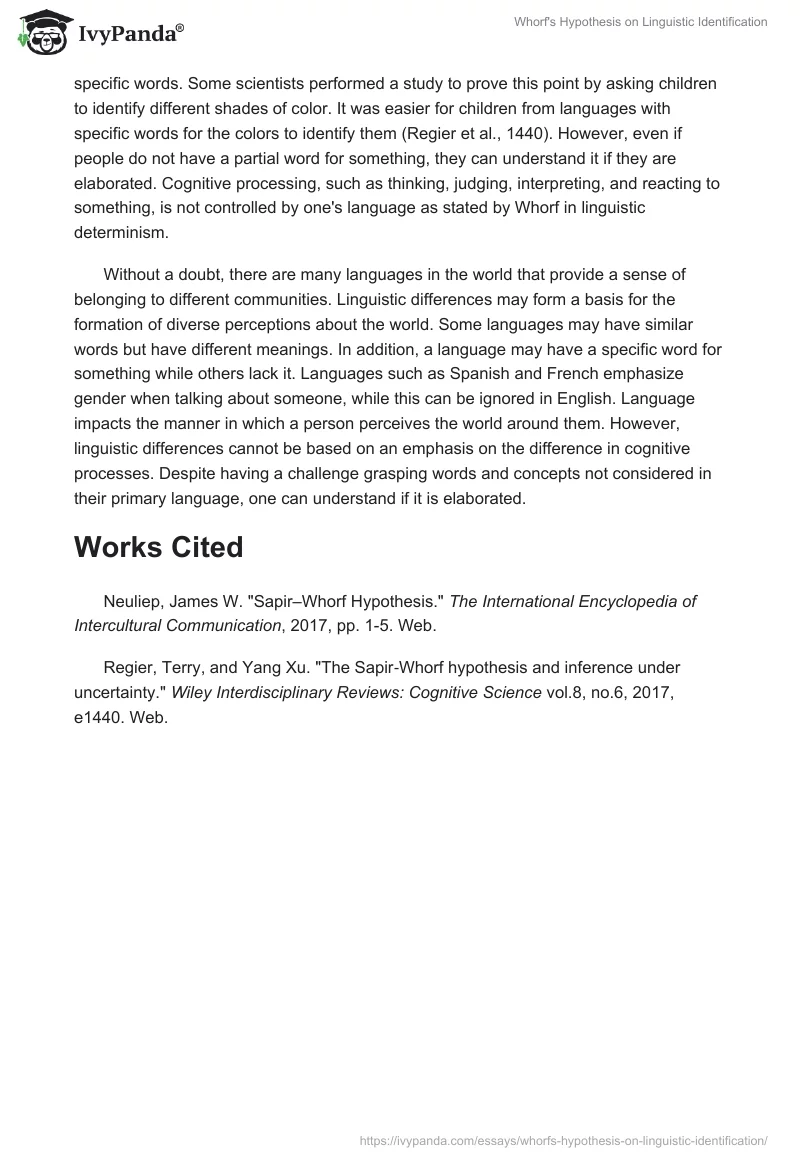 IvyPanda®

Whorf's Hypothesis on Linguistic Identification

specific words. Some scientists performed a study to prove this point by asking children to identify different shades of color. It was easier for children from languages with specific words for the colors to identify them (Regier et al., 1440). However, even if people do not have a partial word for something, they can understand it if they are elaborated. Cognitive processing, such as thinking, judging, interpreting, and reacting to something, is not controlled by one's language as stated by Whorf in linguistic determinism.

Without a doubt, there are many languages in the world that provide a sense of belonging to different communities. Linguistic differences may form a basis for the formation of diverse perceptions about the world. Some languages may have similar words but have different meanings. In addition, a language may have a specific word for something while others lack it. Languages such as Spanish and French emphasize gender when talking about someone, while this can be ignored in English. Language impacts the manner in which a person perceives the world around them. However, linguistic differences cannot be based on an emphasis on the difference in cognitive processes. Despite having a challenge grasping words and concepts not considered in their primary language, one can understand if it is elaborated.

Works Cited

Neuliep, James W. "Sapir–Whorf Hypothesis." The International Encyclopedia of Intercultural Communication, 2017, pp. 1-5. Web.

Regier, Terry, and Yang Xu. "The Sapir-Whorf hypothesis and inference under uncertainty." Wiley Interdisciplinary Reviews: Cognitive Science vol.8, no.6, 2017, e1440. Web.

https://ivypanda.com/essays/whorfs-hypothesis-on-linguistic-identification/